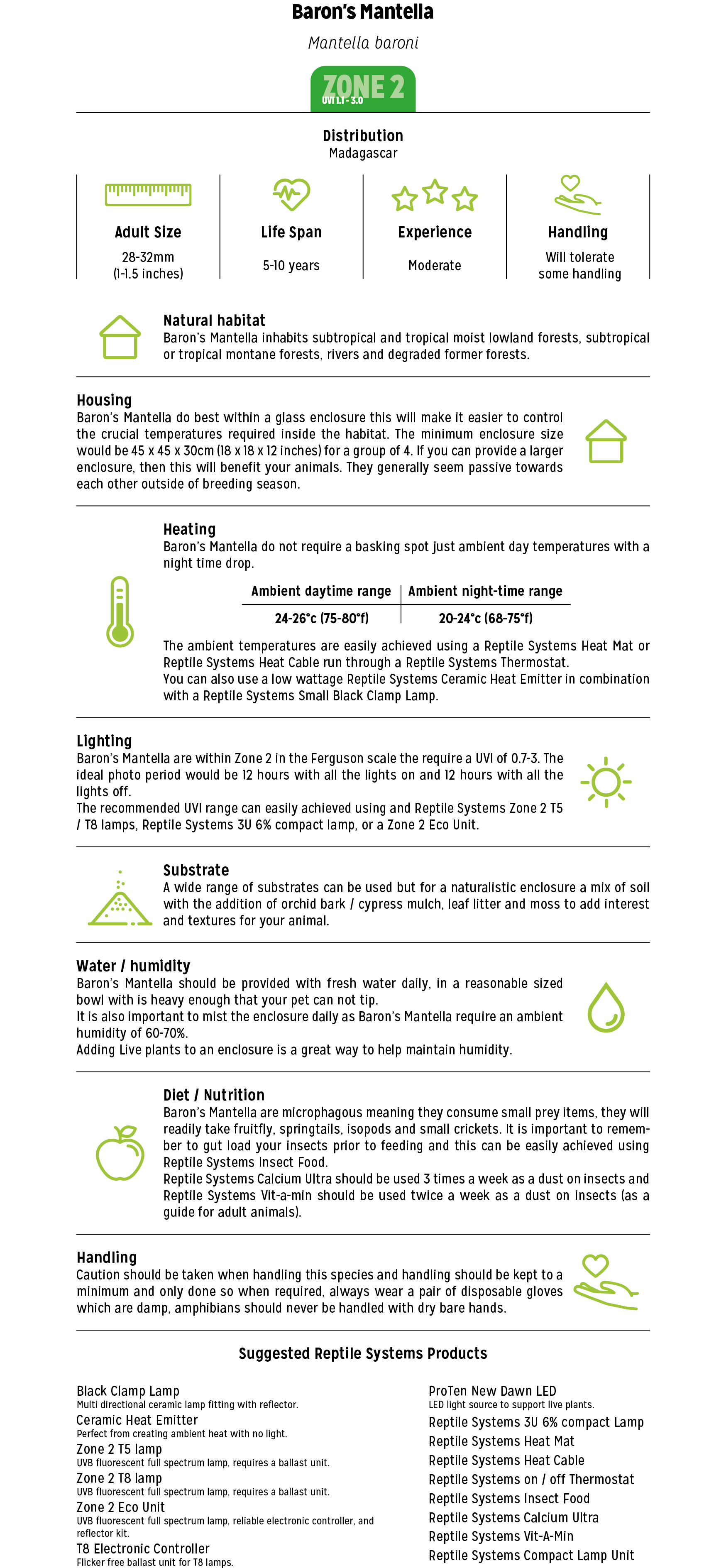 Baron's Mantella

Mantella baroni

ZONE 2
UVI 1.1 - 3.0

Distribution
Madagascar

Adult Size
28-32mm
(1-1.5 inches)

Life Span
5-10 years

Experience
Moderate

Handling
Will tolerate some handling

Natural habitat
Baron's Mantella inhabits subtropical and tropical moist lowland forests, subtropical or tropical montane forests, rivers and degraded former forests.

Housing
Baron's Mantella do best within a glass enclosure this will make it easier to control the crucial temperatures required inside the habitat. The minimum enclosure size would be 45 x 45 x 30cm (18 x 18 x 12 inches) for a group of 4. If you can provide a larger enclosure, then this will benefit your animals. They generally seem passive towards each other outside of breeding season.

Heating
Baron's Mantella do not require a basking spot just ambient day temperatures with a night time drop.

| Ambient daytime range | Ambient night-time range |
|---|---|
| 24-26°c (75-80°f) | 20-24°c (68-75°f) |

The ambient temperatures are easily achieved using a Reptile Systems Heat Mat or Reptile Systems Heat Cable run through a Reptile Systems Thermostat.
You can also use a low wattage Reptile Systems Ceramic Heat Emitter in combination with a Reptile Systems Small Black Clamp Lamp.

Lighting
Baron's Mantella are within Zone 2 in the Ferguson scale the require a UVI of 0.7-3. The ideal photo period would be 12 hours with all the lights on and 12 hours with all the lights off.
The recommended UVI range can easily achieved using and Reptile Systems Zone 2 T5 / T8 lamps, Reptile Systems 3U 6% compact lamp, or a Zone 2 Eco Unit.

Substrate
A wide range of substrates can be used but for a naturalistic enclosure a mix of soil with the addition of orchid bark / cypress mulch, leaf litter and moss to add interest and textures for your animal.

Water / humidity
Baron's Mantella should be provided with fresh water daily, in a reasonable sized bowl with is heavy enough that your pet can not tip.
It is also important to mist the enclosure daily as Baron's Mantella require an ambient humidity of 60-70%.
Adding Live plants to an enclosure is a great way to help maintain humidity.

Diet / Nutrition
Baron's Mantella are microphagous meaning they consume small prey items, they will readily take fruitfly, springtails, isopods and small crickets. It is important to remember to gut load your insects prior to feeding and this can be easily achieved using Reptile Systems Insect Food.
Reptile Systems Calcium Ultra should be used 3 times a week as a dust on insects and Reptile Systems Vit-a-min should be used twice a week as a dust on insects (as a guide for adult animals).

Handling
Caution should be taken when handling this species and handling should be kept to a minimum and only done so when required, always wear a pair of disposable gloves which are damp, amphibians should never be handled with dry bare hands.

Suggested Reptile Systems Products

Black Clamp Lamp
Multi directional ceramic lamp fitting with reflector.
Ceramic Heat Emitter
Perfect from creating ambient heat with no light.
Zone 2 T5 lamp
UVB fluorescent full spectrum lamp, requires a ballast unit.
Zone 2 T8 lamp
UVB fluorescent full spectrum lamp, requires a ballast unit.
Zone 2 Eco Unit
UVB fluorescent full spectrum lamp, reliable electronic controller, and reflector kit.
T8 Electronic Controller
Flicker free ballast unit for T8 lamps.

ProTen New Dawn LED
LED light source to support live plants.
Reptile Systems 3U 6% compact Lamp
Reptile Systems Heat Mat
Reptile Systems Heat Cable
Reptile Systems on / off Thermostat
Reptile Systems Insect Food
Reptile Systems Calcium Ultra
Reptile Systems Vit-A-Min
Reptile Systems Compact Lamp Unit